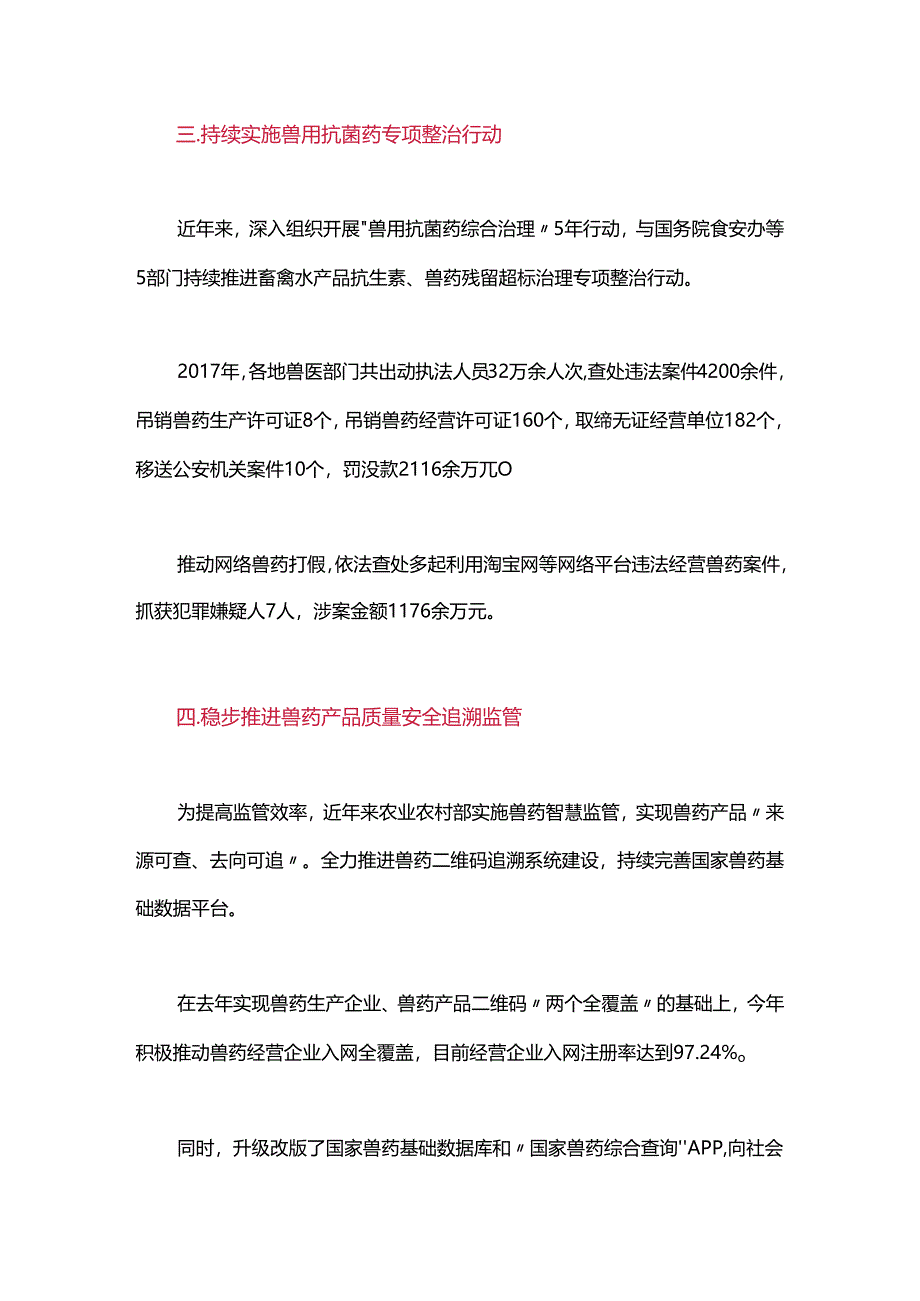 三.持续实施兽用抗菌药专项整治行动

近年来，深入组织开展"兽用抗菌药综合治理〃5年行动，与国务院食安办等5部门持续推进畜禽水产品抗生素、兽药残留超标治理专项整治行动。

2017年，各地兽医部门共出动执法人员32万余人次，查处违法案件4200余件，吊销兽药生产许可证8个，吊销兽药经营许可证160个，取缔无证经营单位182个，移送公安机关案件10个，罚没款2116余万兀O

推动网络兽药打假，依法查处多起利用淘宝网等网络平台违法经营兽药案件，抓获犯罪嫌疑人7人，涉案金额1176余万元。

四.稳步推进兽药产品质量安全追溯监管

为提高监管效率，近年来农业农村部实施兽药智慧监管，实现兽药产品〃来源可查、去向可追〃。全力推进兽药二维码追溯系统建设，持续完善国家兽药基础数据平台。

在去年实现兽药生产企业、兽药产品二维码〃两个全覆盖〃的基础上，今年积极推动兽药经营企业入网全覆盖，目前经营企业入网注册率达到97.24%。

同时，升级改版了国家兽药基础数据库和〃国家兽药综合查询''APP,向社会